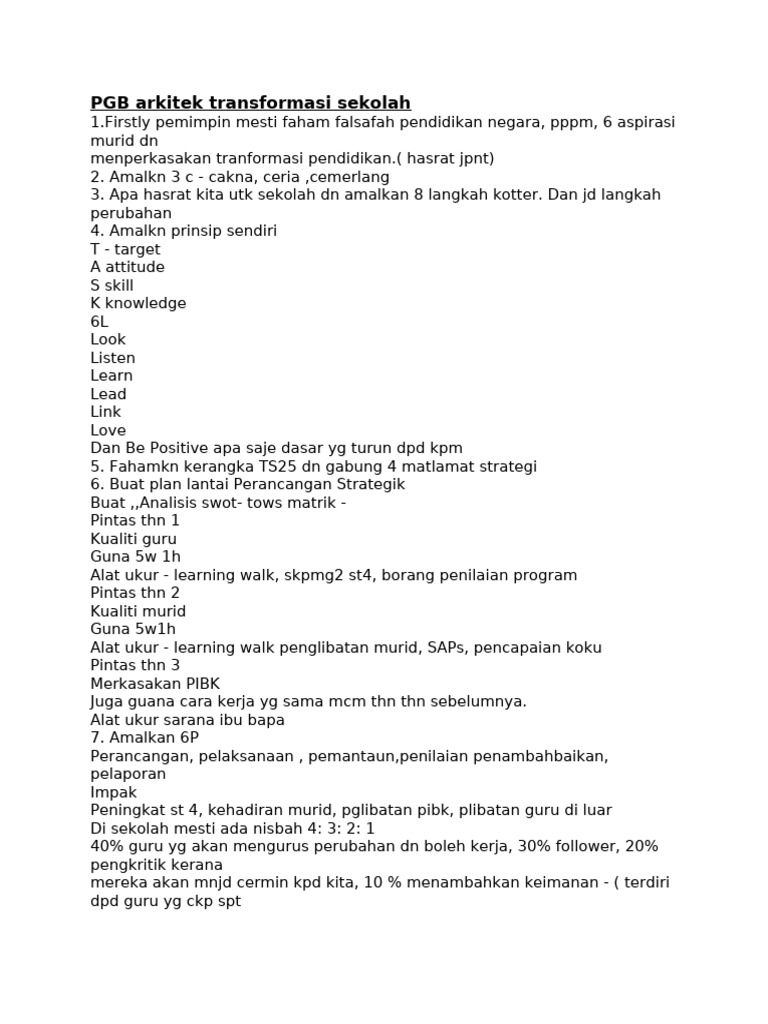 PGB arkitek transformasi sekolah
1.Firstly pemimpin mesti faham falsafah pendidikan negara, pppm, 6 aspirasi murid dn
menperkasakan tranformasi pendidikan.( hasrat jpnt)
2. Amalkn 3 c - cakna, ceria ,cemerlang
3. Apa hasrat kita utk sekolah dn amalkan 8 langkah kotter. Dan jd langkah perubahan
4. Amalkn prinsip sendiri
T - target
A attitude
S skill
K knowledge
6L
Look
Listen
Learn
Lead
Link
Love
Dan Be Positive apa saje dasar yg turun dpd kpm
5. Fahamkn kerangka TS25 dn gabung 4 matlamat strategi
6. Buat plan lantai Perancangan Strategik
Buat ,,Analisis swot- tows matrik -
Pintas thn 1
Kualiti guru
Guna 5w 1h
Alat ukur - learning walk, skpmg2 st4, borang penilaian program
Pintas thn 2
Kualiti murid
Guna 5w1h
Alat ukur - learning walk penglibatan murid, SAPs, pencapaian koku
Pintas thn 3
Merkasakan PIBK
Juga guana cara kerja yg sama mcm thn thn sebelumnya.
Alat ukur sarana ibu bapa
7. Amalkan 6P
Perancangan, pelaksanaan , pemantaun,penilaian penambahbaikan, pelaporan
Impak
Peningkat st 4, kehadiran murid, pglibatan pibk, plibatan guru di luar
Di sekolah mesti ada nisbah 4: 3: 2: 1
40% guru yg akan mengurus perubahan dn boleh kerja, 30% follower, 20% pengkritik kerana
mereka akan mnjd cermin kpd kita, 10 % menambahkan keimanan - ( terdiri dpd guru yg ckp spt